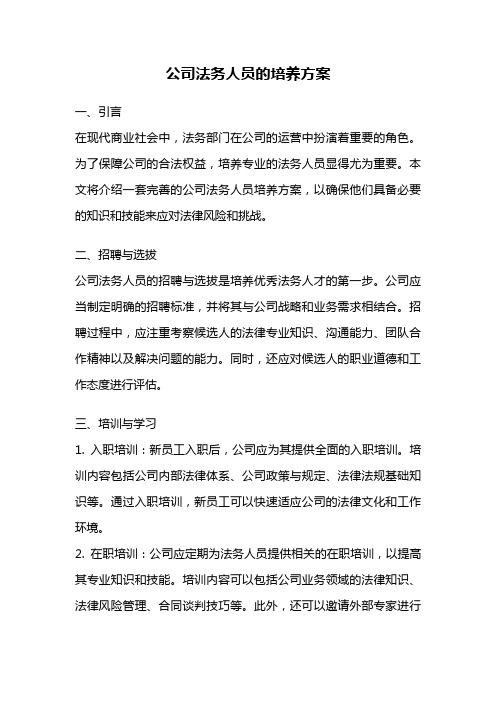 公司法务人员的培养方案

一、引言

在现代商业社会中，法务部门在公司的运营中扮演着重要的角色。为了保障公司的合法权益，培养专业的法务人员显得尤为重要。本文将介绍一套完善的公司法务人员培养方案，以确保他们具备必要的知识和技能来应对法律风险和挑战。

二、招聘与选拔

公司法务人员的招聘与选拔是培养优秀法务人才的第一步。公司应当制定明确的招聘标准，并将其与公司战略和业务需求相结合。招聘过程中，应注重考察候选人的法律专业知识、沟通能力、团队合作精神以及解决问题的能力。同时，还应对候选人的职业道德和工作态度进行评估。

三、培训与学习

1. 入职培训：新员工入职后，公司应为其提供全面的入职培训。培训内容包括公司内部法律体系、公司政策与规定、法律法规基础知识等。通过入职培训，新员工可以快速适应公司的法律文化和工作环境。

2. 在职培训：公司应定期为法务人员提供相关的在职培训，以提高其专业知识和技能。培训内容可以包括公司业务领域的法律知识、法律风险管理、合同谈判技巧等。此外，还可以邀请外部专家进行